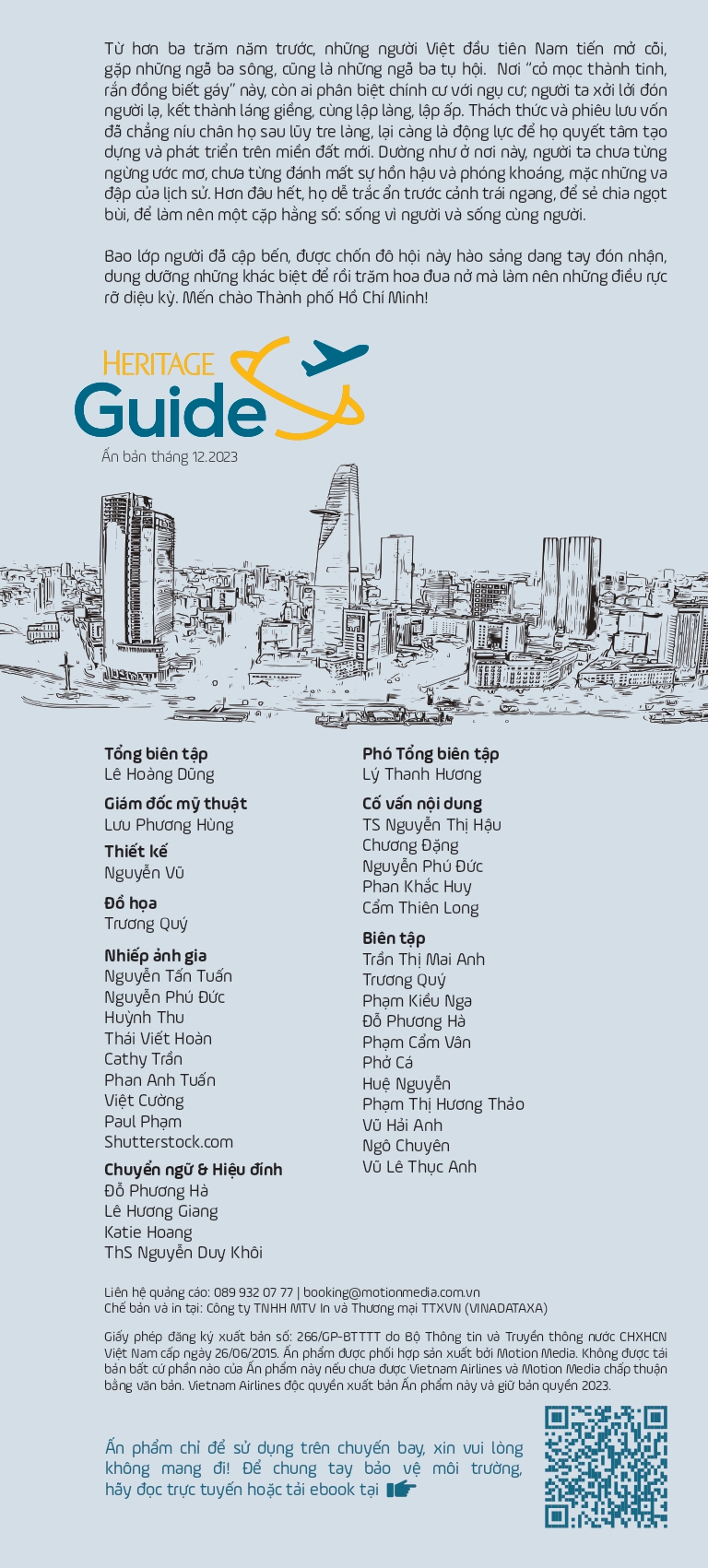 Từ hơn ba trăm năm trước, những người Việt đầu tiên Nam tiến mở cõi, gặp những ngã ba sông, cũng là những ngã ba tụ hội. Nơi "cỏ mọc thành tinh, rắn đồng biết gáy" này, còn ai phân biệt chính cư với ngụ cư; người ta xởi lởi đón người lạ, kết thành láng giềng, cùng lập làng, lập ấp. Thách thức và phiêu lưu vốn đã chẳng níu chân họ sau lũy tre làng, lại càng là động lực để họ quyết tâm tạo dựng và phát triển trên miền đất mới. Dường như ở nơi này, người ta chưa từng ngừng ước mơ, chưa từng đánh mất sự hồn hậu và phóng khoáng, mặc những va đập của lịch sử. Hơn đâu hết, họ dễ trắc ẩn trước cảnh trái ngang, để sẻ chia ngọt bùi, để làm nên một cặp hằng số: sống vì người và sống cùng người.

Bao lớp người đã cập bến, được chốn đô hội này hào sảng dang tay đón nhận, dung dưỡng những khác biệt để rồi trăm hoa đua nở mà làm nên những điều rực rỡ diệu kỳ. Mến chào Thành phố Hồ Chí Minh!

HERITAGE
Guide
Ấn bản tháng 12.2023

Tổng biên tập
Lê Hoàng Dũng

Giám đốc mỹ thuật
Lưu Phương Hùng

Thiết kế
Nguyễn Vũ

Đồ họa
Trương Quý

Nhiếp ảnh gia
Nguyễn Tấn Tuấn
Nguyễn Phú Đức
Huỳnh Thu
Thái Viết Hoàn
Cathy Trần
Phan Anh Tuấn
Việt Cường
Paul Phạm
Shutterstock.com

Chuyển ngữ & Hiệu đính
Đỗ Phương Hà
Lê Hương Giang
Katie Hoang
ThS Nguyễn Duy Khôi

Phó Tổng biên tập
Lý Thanh Hương

Cố vấn nội dung
TS Nguyễn Thị Hậu
Chương Đặng
Nguyễn Phú Đức
Phan Khắc Huy
Cẩm Thiên Long

Biên tập
Trần Thị Mai Anh
Trương Quý
Phạm Kiều Nga
Đỗ Phương Hà
Phạm Cẩm Vân
Phở Cá
Huệ Nguyễn
Phạm Thị Hương Thảo
Vũ Hải Anh
Ngô Chuyên
Vũ Lê Thục Anh

Liên hệ quảng cáo: 089 932 07 77 | booking@motionmedia.com.vn
Chế bản và in tại: Công ty TNHH MTV In và Thương mại TTXVN (VINADATAXA)

Giấy phép đăng ký xuất bản số: 266/GP-BTTTT do Bộ Thông tin và Truyền thông nước CHXHCN Việt Nam cấp ngày 26/06/2015. Ấn phẩm được phối hợp sản xuất bởi Motion Media. Không được tái bản bất cứ phần nào của Ấn phẩm này nếu chưa được Vietnam Airlines và Motion Media chấp thuận bằng văn bản. Vietnam Airlines độc quyền xuất bản Ấn phẩm này và giữ bản quyền 2023.

Ấn phẩm chỉ để sử dụng trên chuyến bay, xin vui lòng không mang đi! Để chung tay bảo vệ môi trường, hãy đọc trực tuyến hoặc tải ebook tại